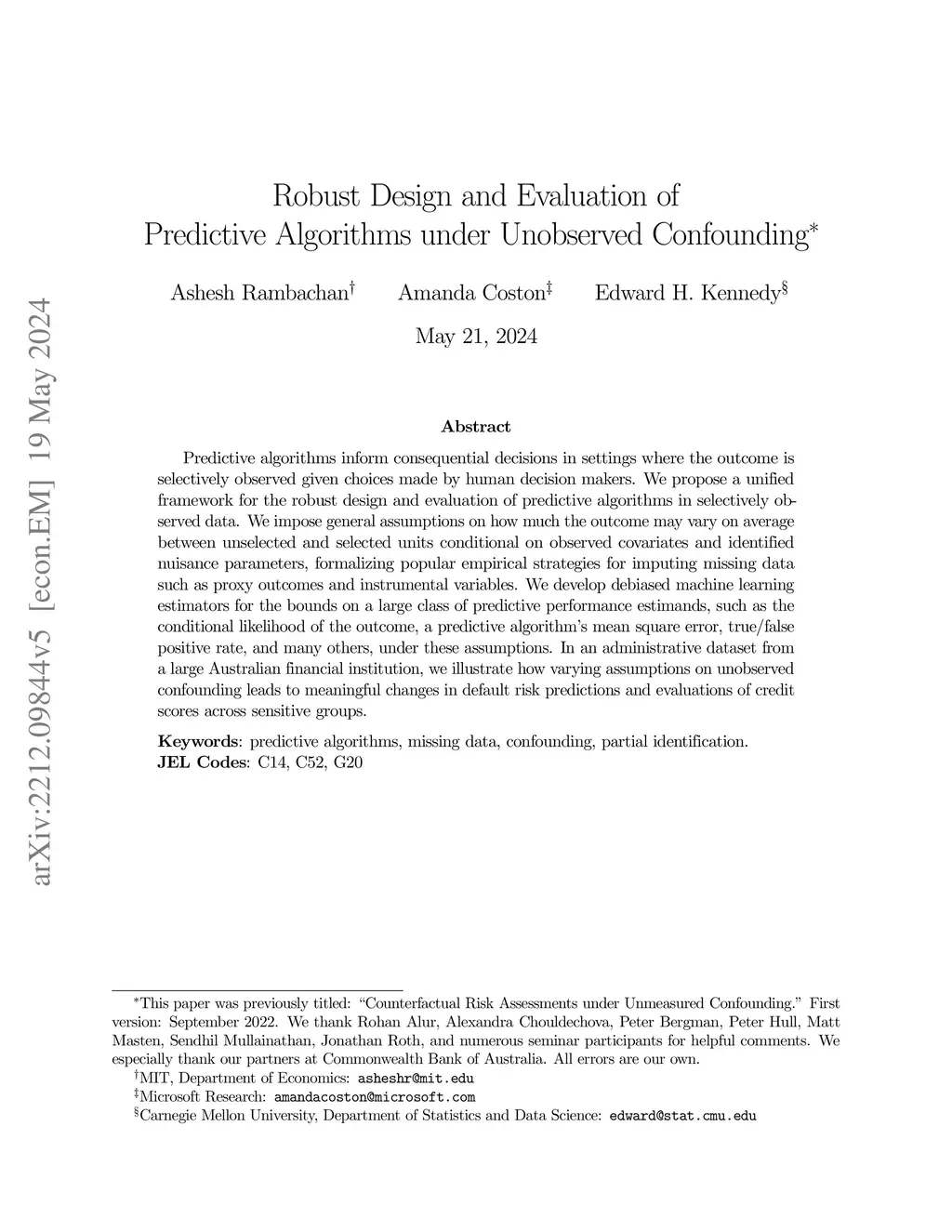 arXiv:2212.09844v5 [econ.EM] 19 May 2024

Robust Design and Evaluation of Predictive Algorithms under Unobserved Confounding*

Ashesh Rambachan† Amanda Coston‡ Edward H. Kennedy§

May 21, 2024

Abstract

Predictive algorithms inform consequential decisions in settings where the outcome is selectively observed given choices made by human decision makers. We propose a unified framework for the robust design and evaluation of predictive algorithms in selectively observed data. We impose general assumptions on how much the outcome may vary on average between unselected and selected units conditional on observed covariates and identified nuisance parameters, formalizing popular empirical strategies for imputing missing data such as proxy outcomes and instrumental variables. We develop debiased machine learning estimators for the bounds on a large class of predictive performance estimands, such as the conditional likelihood of the outcome, a predictive algorithm's mean square error, true/false positive rate, and many others, under these assumptions. In an administrative dataset from a large Australian financial institution, we illustrate how varying assumptions on unobserved confounding leads to meaningful changes in default risk predictions and evaluations of credit scores across sensitive groups.

Keywords: predictive algorithms, missing data, confounding, partial identification.
JEL Codes: C14, C52, G20

*This paper was previously titled: "Counterfactual Risk Assessments under Unmeasured Confounding." First version: September 2022. We thank Rohan Alur, Alexandra Chouldechova, Peter Bergman, Peter Hull, Matt Masten, Sendhil Mullainathan, Jonathan Roth, and numerous seminar participants for helpful comments. We especially thank our partners at Commonwealth Bank of Australia. All errors are our own.
†MIT, Department of Economics: asheshr@mit.edu
‡Microsoft Research: amandacoston@microsoft.com
§Carnegie Mellon University, Department of Statistics and Data Science: edward@stat.cmu.edu